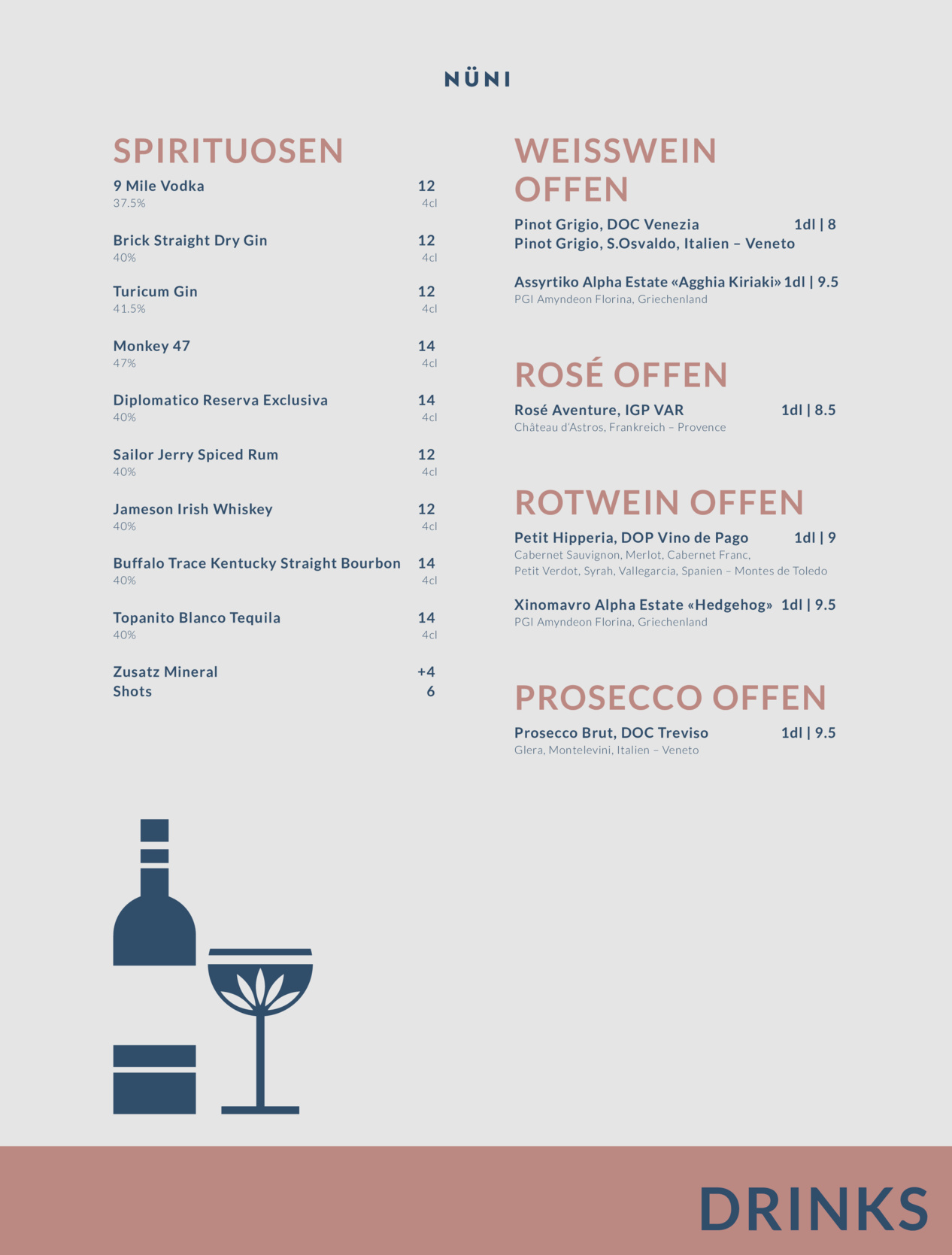 NÜNI

SPIRITUOSEN

9 Mile Vodka 12
37.5% 4cl

Brick Straight Dry Gin 12
40% 4cl

Turicum Gin 12
41.5% 4cl

Monkey 47 14
47% 4cl

Diplomatico Reserva Exclusiva 14
40% 4cl

Sailor Jerry Spiced Rum 12
40% 4cl

Jameson Irish Whiskey 12
40% 4cl

Buffalo Trace Kentucky Straight Bourbon 14
40% 4cl

Topanito Blanco Tequila 14
40% 4cl

Zusatz Mineral +4
Shots 6

WEISSWEIN OFFEN

Pinot Grigio, DOC Venezia 1dl | 8
Pinot Grigio, S.Osvaldo, Italien – Veneto

Assyrtiko Alpha Estate «Agghia Kiriaki» 1dl | 9.5
PGI Amyndeon Florina, Griechenland

ROSÉ OFFEN

Rosé Aventure, IGP VAR 1dl | 8.5
Château d'Astros, Frankreich – Provence

ROTWEIN OFFEN

Petit Hipperia, DOP Vino de Pago 1dl | 9
Cabernet Sauvignon, Merlot, Cabernet Franc, Petit Verdot, Syrah, Vallegarcia, Spanien – Montes de Toledo

Xinomavro Alpha Estate «Hedgehog» 1dl | 9.5
PGI Amyndeon Florina, Griechenland

PROSECCO OFFEN

Prosecco Brut, DOC Treviso 1dl | 9.5
Glera, Montelevini, Italien – Veneto

DRINKS